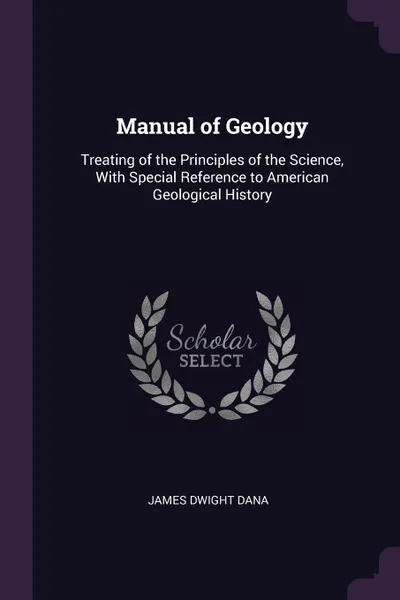 Manual of Geology

Treating of the Principles of the Science, With Special Reference to American Geological History

Scholar SELECT

JAMES DWIGHT DANA